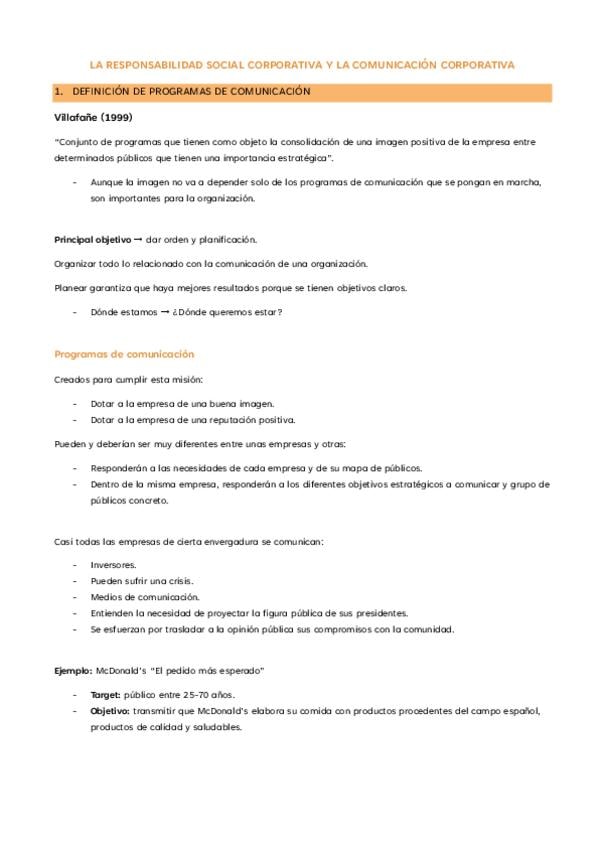 LA RESPONSABILIDAD SOCIAL CORPORATIVA Y LA COMUNICACIÓN CORPORATIVA

1. DEFINICIÓN DE PROGRAMAS DE COMUNICACIÓN

Villafañe (1999)

"Conjunto de programas que tienen como objeto la consolidación de una imagen positiva de la empresa entre determinados públicos que tienen una importancia estratégica".

- Aunque la imagen no va a depender solo de los programas de comunicación que se pongan en marcha, son importantes para la organización.

Principal objetivo → dar orden y planificación.

Organizar todo lo relacionado con la comunicación de una organización.

Planear garantiza que haya mejores resultados porque se tienen objetivos claros.

- Dónde estamos → ¿Dónde queremos estar?

Programas de comunicación

Creados para cumplir esta misión:

- Dotar a la empresa de una buena imagen.
- Dotar a la empresa de una reputación positiva.

Pueden y deberían ser muy diferentes entre unas empresas y otras:

- Responderán a las necesidades de cada empresa y de su mapa de públicos.
- Dentro de la misma empresa, responderán a los diferentes objetivos estratégicos a comunicar y grupo de públicos concreto.

Casi todas las empresas de cierta envergadura se comunican:

- Inversores.
- Pueden sufrir una crisis.
- Medios de comunicación.
- Entienden la necesidad de proyectar la figura pública de sus presidentes.
- Se esfuerzan por trasladar a la opinión pública sus compromisos con la comunidad.

Ejemplo: McDonald's "El pedido más esperado"

- Target: público entre 25-70 años.
- Objetivo: transmitir que McDonald's elabora su comida con productos procedentes del campo español, productos de calidad y saludables.